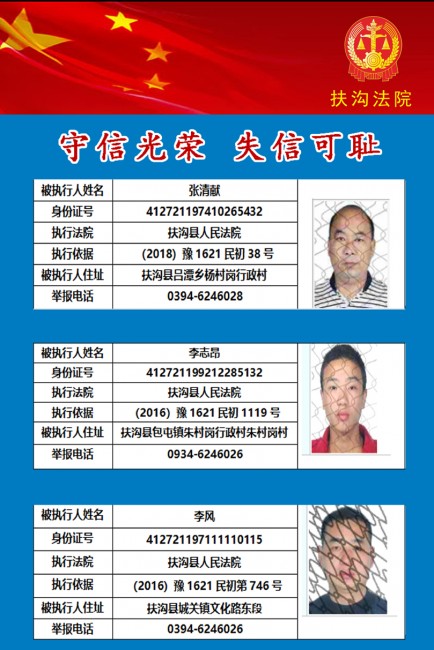 扶沟法院

守信光荣 失信可耻

| 被执行人姓名 | 张清献 |
|---|---|
| 身份证号 | 412721197410265432 |
| 执行法院 | 扶沟县人民法院 |
| 执行依据 | (2018) 豫 1621 民初 38 号 |
| 被执行人住址 | 扶沟县吕潭乡杨村岗行政村 |
| 举报电话 | 0394-6246028 |

| 被执行人姓名 | 李志昂 |
|---|---|
| 身份证号 | 412721199212285132 |
| 执行法院 | 扶沟县人民法院 |
| 执行依据 | (2016) 豫 1621 民初 1119 号 |
| 被执行人住址 | 扶沟县包屯镇朱村岗行政村朱村岗村 |
| 举报电话 | 0934-6246026 |

| 被执行人姓名 | 李风 |
|---|---|
| 身份证号 | 412721197111110115 |
| 执行法院 | 扶沟县人民法院 |
| 执行依据 | (2016) 豫 1621 民初第 746 号 |
| 被执行人住址 | 扶沟县城关镇文化路东段 |
| 举报电话 | 0394-6246026 |